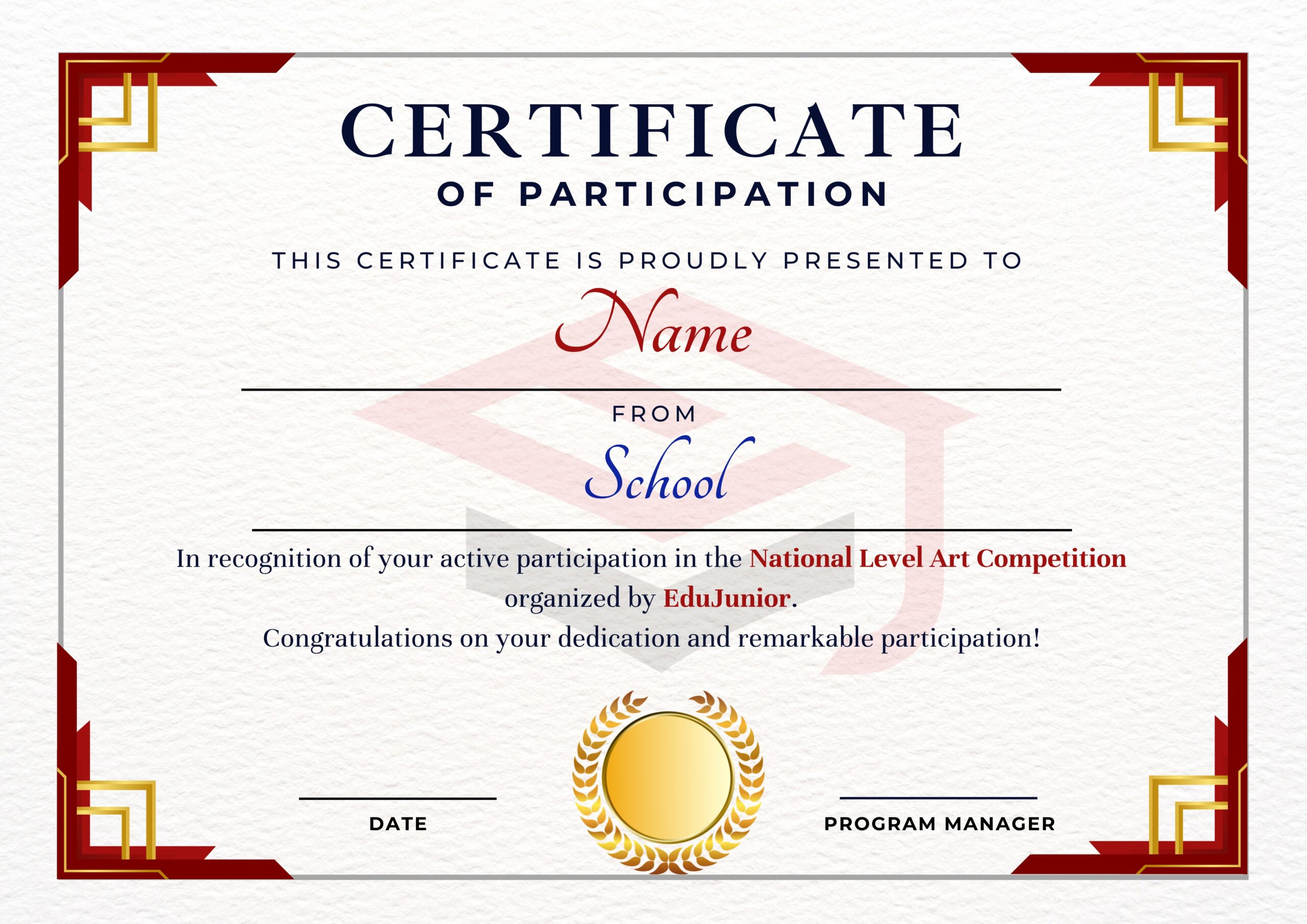 CERTIFICATE
OF PARTICIPATION

THIS CERTIFICATE IS PROUDLY PRESENTED TO

Name

FROM

School

In recognition of your active participation in the National Level Art Competition organized by EduJunior.
Congratulations on your dedication and remarkable participation!

DATE

PROGRAM MANAGER